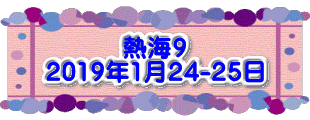 熱海9
2019年1月24-25日